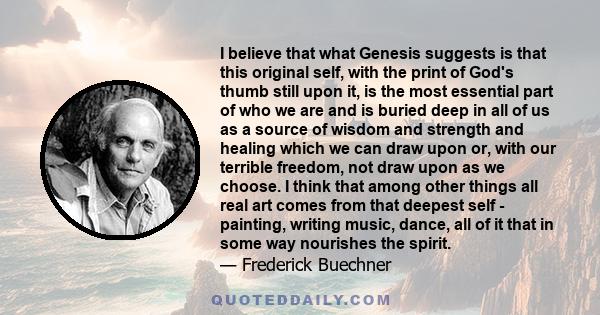 I believe that what Genesis suggests is that this original self, with the print of God's thumb still upon it, is the most essential part of who we are and is buried deep in all of us as a source of wisdom and strength and healing which we can draw upon or, with our terrible freedom, not draw upon as we choose. I think that among other things all real art comes from that deepest self - painting, writing music, dance, all of it that in some way nourishes the spirit.
— Frederick Buechner

QUOTEDDAILY.COM